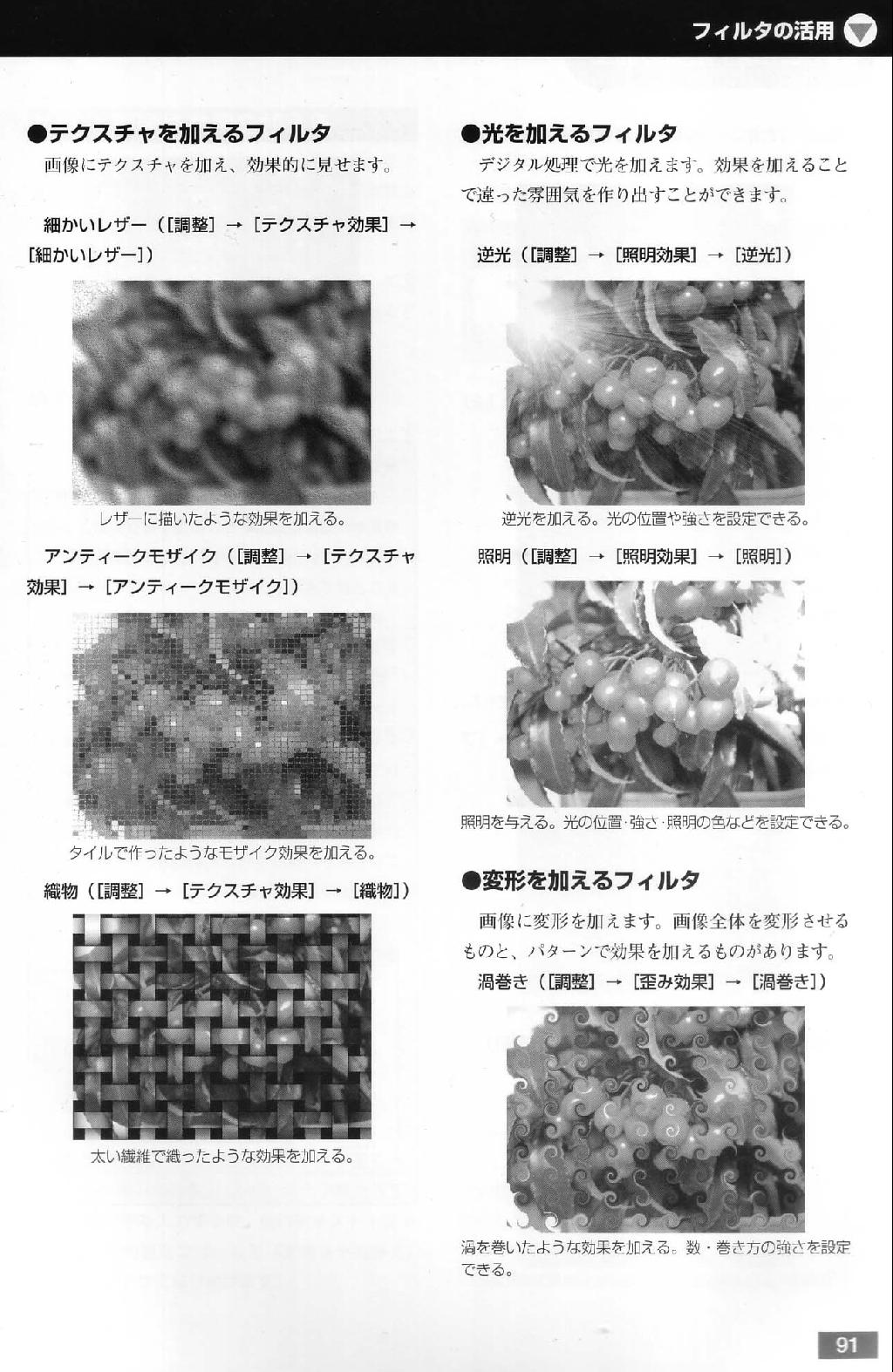 フィルタの活用

●テクスチャを加えるフィルタ

画像にテクスチャを加え、効果的に見せます。

細かいレザー（[調整] → [テクスチャ効果] → [細かいレザー]）

レザーに描いたような効果を加える。

アンティークモザイク（[調整] → [テクスチャ効果] → [アンティークモザイク]）

タイルで作ったようなモザイク効果を加える。

織物（[調整] → [テクスチャ効果] → [織物]）

太い繊維で織ったような効果を加える。

●光を加えるフィルタ

デジタル処理で光を加えます。効果を加えることで違った雰囲気を作り出すことができます。

逆光（[調整] → [照明効果] → [逆光]）

逆光を加える。光の位置や強さを設定できる。

照明（[調整] → [照明効果] → [照明]）

照明を与える。光の位置・強さ・照明の色などを設定できる。

●変形を加えるフィルタ

画像に変形を加えます。画像全体を変形させるものと、パターンで効果を加えるものがあります。

渦巻き（[調整] → [歪み効果] → [渦巻き]）

渦を巻いたような効果を加える。数・巻き方の強さを設定できる。

91